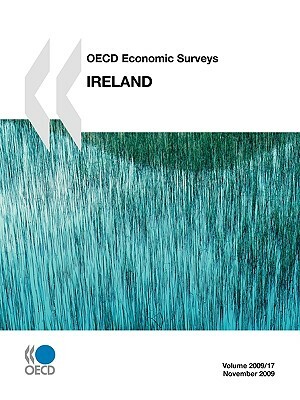 OECD Economic Surveys

IRELAND

OECD

Volume 2009/17
November 2009